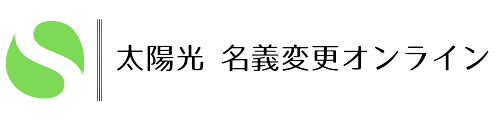 太陽光 名義変更オンライン